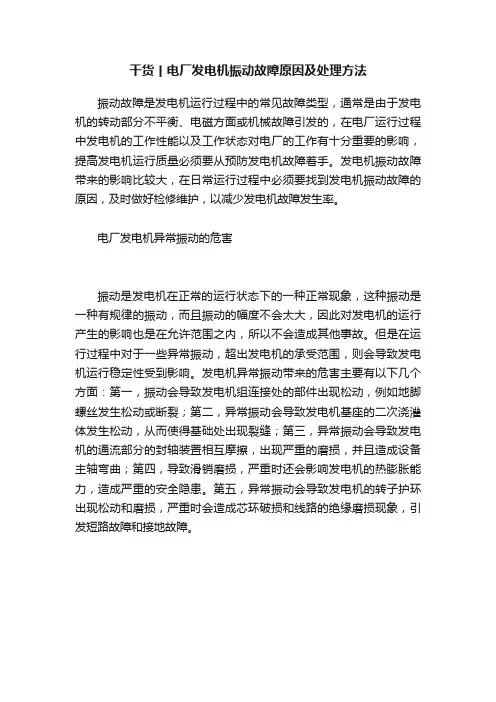 干货 | 电厂发电机振动故障原因及处理方法

振动故障是发电机运行过程中的常见故障类型，通常是由于发电机的转动部分不平衡、电磁方面或机械故障引发的，在电厂运行过程中发电机的工作性能以及工作状态对电厂的工作有十分重要的影响，提高发电机运行质量必须要从预防发电机故障着手。发电机振动故障带来的影响比较大，在日常运行过程中必须要找到发电机振动故障的原因，及时做好检修维护，以减少发电机故障发生率。

电厂发电机异常振动的危害

振动是发电机在正常的运行状态下的一种正常现象，这种振动是一种有规律的振动，而且振动的幅度不会太大，因此对发电机的运行产生的影响也是在允许范围之内，所以不会造成其他事故。但是在运行过程中对于一些异常振动，超出发电机的承受范围，则会导致发电机运行稳定性受到影响。发电机异常振动带来的危害主要有以下几个方面：第一，振动会导致发电机组连接处的部件出现松动，例如地脚螺丝发生松动或断裂；第二，异常振动会导致发电机基座的二次浇灌体发生松动，从而使得基础处出现裂缝；第三，异常振动会导致发电机的通流部分的封轴装置相互摩擦，出现严重的磨损，并且造成设备主轴弯曲；第四，导致滑销磨损，严重时还会影响发电机的热膨胀能力，造成严重的安全隐患。第五，异常振动会导致发电机的转子护环出现松动和磨损，严重时会造成芯环破损和线路的绝缘磨损现象，引发短路故障和接地故障。